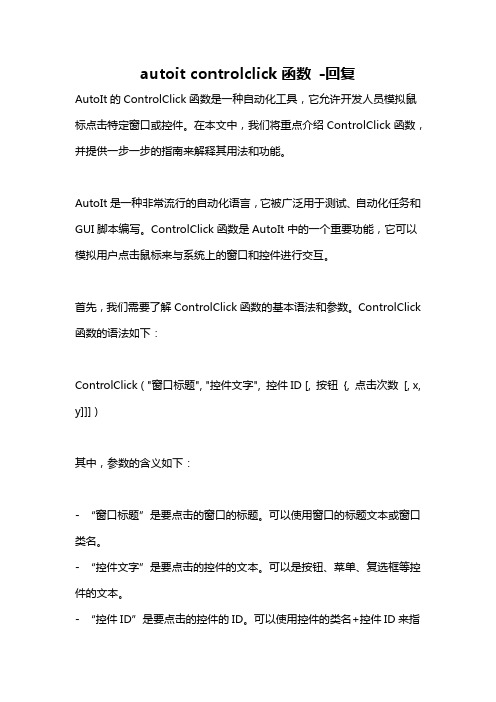 autoit controlclick 函数 -回复

AutoIt 的 ControlClick 函数是一种自动化工具，它允许开发人员模拟鼠标点击特定窗口或控件。在本文中，我们将重点介绍 ControlClick 函数，并提供一步一步的指南来解释其用法和功能。

AutoIt 是一种非常流行的自动化语言，它被广泛用于测试、自动化任务和 GUI 脚本编写。ControlClick 函数是 AutoIt 中的一个重要功能，它可以模拟用户点击鼠标来与系统上的窗口和控件进行交互。

首先，我们需要了解 ControlClick 函数的基本语法和参数。ControlClick 函数的语法如下：

ControlClick ( "窗口标题", "控件文字", 控件 ID [, 按钮 {, 点击次数 [, x, y]]] )

其中，参数的含义如下：

- “窗口标题” 是要点击的窗口的标题。可以使用窗口的标题文本或窗口类名。
- “控件文字” 是要点击的控件的文本。可以是按钮、菜单、复选框等控件的文本。
- “控件 ID” 是要点击的控件的 ID。可以使用控件的类名+控件 ID 来指